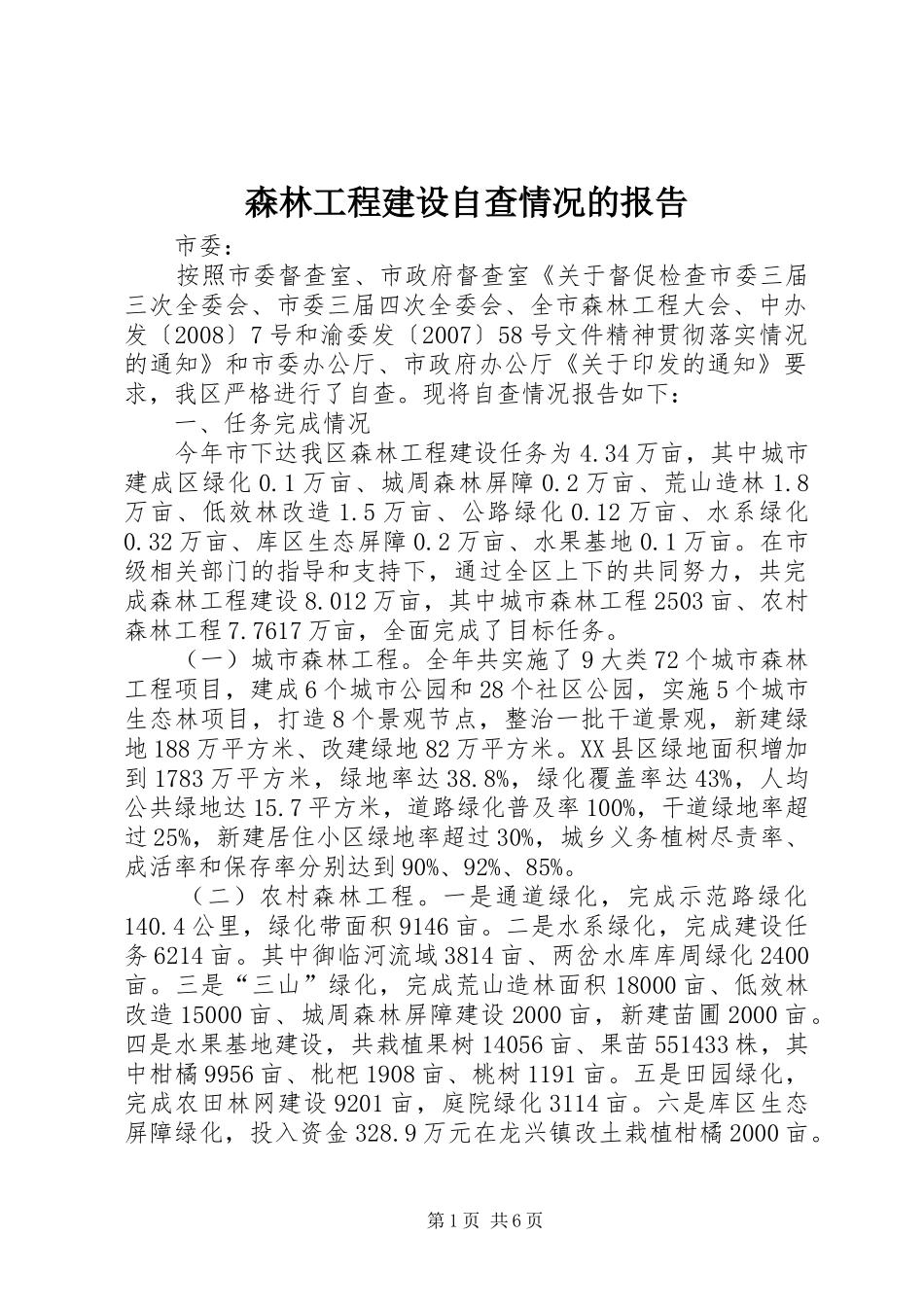 森林工程建设自查情况的报告

市委：

按照市委督查室、市政府督查室《关于督促检查市委三届三次全委会、市委三届四次全委会、全市森林工程大会、中办发〔2008〕7号和渝委发〔2007〕58号文件精神贯彻落实情况的通知》和市委办公厅、市政府办公厅《关于印发的通知》要求，我区严格进行了自查。现将自查情况报告如下：

一、任务完成情况

今年市下达我区森林工程建设任务为4.34万亩，其中城市建成区绿化0.1万亩、城周森林屏障0.2万亩、荒山造林1.8万亩、低效林改造1.5万亩、公路绿化0.12万亩、水系绿化0.32万亩、库区生态屏障0.2万亩、水果基地0.1万亩。在市级相关部门的指导和支持下，通过全区上下的共同努力，共完成森林工程建设8.012万亩，其中城市森林工程2503亩、农村森林工程7.7617万亩，全面完成了目标任务。

（一）城市森林工程。全年共实施了9大类72个城市森林工程项目，建成6个城市公园和28个社区公园，实施5个城市生态林项目，打造8个景观节点，整治一批干道景观，新建绿地188万平方米、改建绿地82万平方米。XX县区绿地面积增加到1783万平方米，绿地率达38.8%，绿化覆盖率达43%，人均公共绿地达15.7平方米，道路绿化普及率100%，干道绿地率超过25%，新建居住小区绿地率超过30%，城乡义务植树尽责率、成活率和保存率分别达到90%、92%、85%。

（二）农村森林工程。一是通道绿化，完成示范路绿化140.4公里，绿化带面积9146亩。二是水系绿化，完成建设任务6214亩。其中御临河流域3814亩、两岔水库库周绿化2400亩。三是“三山”绿化，完成荒山造林面积18000亩、低效林改造15000亩、城周森林屏障建设2000亩，新建苗圃2000亩。四是水果基地建设，共栽植果树14056亩、果苗551433株，其中柑橘9956亩、枇杷1908亩、桃树1191亩。五是田园绿化，完成农田林网建设9201亩，庭院绿化3114亩。六是库区生态屏障绿化，投入资金328.9万元在龙兴镇改土栽植柑橘2000亩。

第1页 共6页